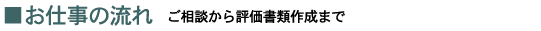 ■お仕事の流れ　ご相談から評価書類作成まで